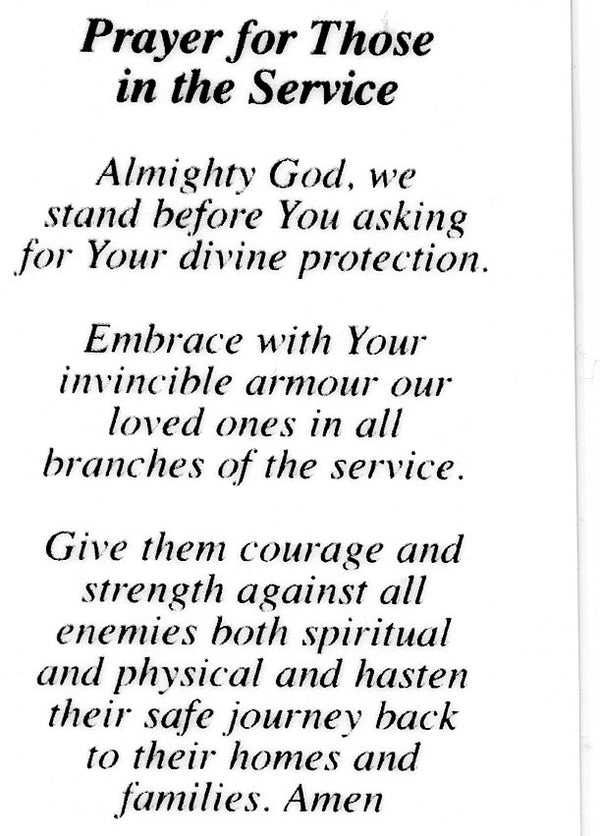 Prayer for Those in the Service

Almighty God, we stand before You asking for Your divine protection.

Embrace with Your invincible armour our loved ones in all branches of the service.

Give them courage and strength against all enemies both spiritual and physical and hasten their safe journey back to their homes and families. Amen